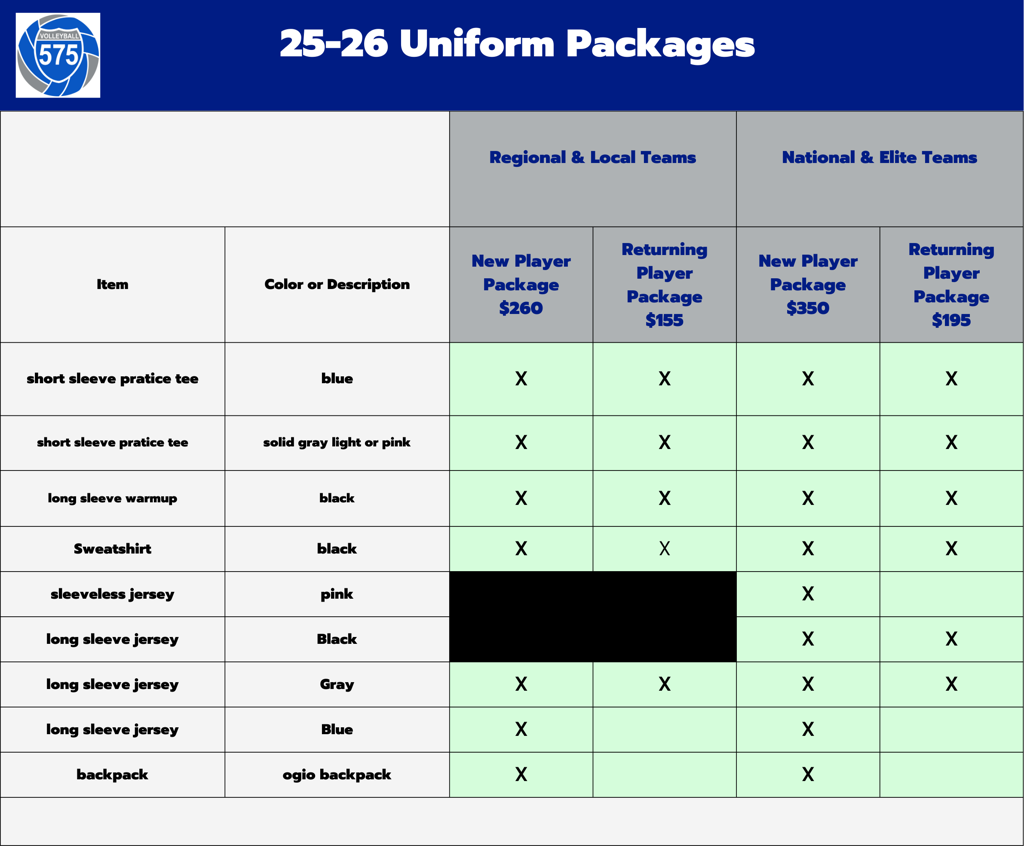 VOLLEYBALL 575

25-26 Uniform Packages

| | | Regional & Local Teams | | National & Elite Teams | |
|---|---|---|---|---|---|
| Item | Color or Description | New Player Package \$260 | Returning Player Package \$155 | New Player Package \$350 | Returning Player Package \$195 |
| short sleeve pratice tee | blue | X | X | X | X |
| short sleeve pratice tee | solid gray light or pink | X | X | X | X |
| long sleeve warmup | black | X | X | X | X |
| Sweatshirt | black | X | X | X | X |
| sleeveless jersey | pink | | | X | |
| long sleeve jersey | Black | | | X | X |
| long sleeve jersey | Gray | X | X | X | X |
| long sleeve jersey | Blue | X | | X | |
| backpack | ogio backpack | X | | X | |